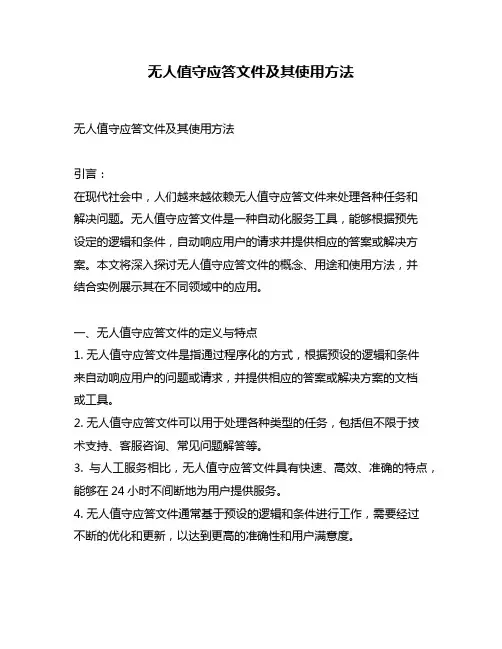 无人值守应答文件及其使用方法

无人值守应答文件及其使用方法

引言：
在现代社会中，人们越来越依赖无人值守应答文件来处理各种任务和解决问题。无人值守应答文件是一种自动化服务工具，能够根据预先设定的逻辑和条件，自动响应用户的请求并提供相应的答案或解决方案。本文将深入探讨无人值守应答文件的概念、用途和使用方法，并结合实例展示其在不同领域中的应用。

一、无人值守应答文件的定义与特点
1. 无人值守应答文件是指通过程序化的方式，根据预设的逻辑和条件来自动响应用户的问题或请求，并提供相应的答案或解决方案的文档或工具。
2. 无人值守应答文件可以用于处理各种类型的任务，包括但不限于技术支持、客服咨询、常见问题解答等。
3. 与人工服务相比，无人值守应答文件具有快速、高效、准确的特点，能够在 24 小时不间断地为用户提供服务。
4. 无人值守应答文件通常基于预设的逻辑和条件进行工作，需要经过不断的优化和更新，以达到更高的准确性和用户满意度。